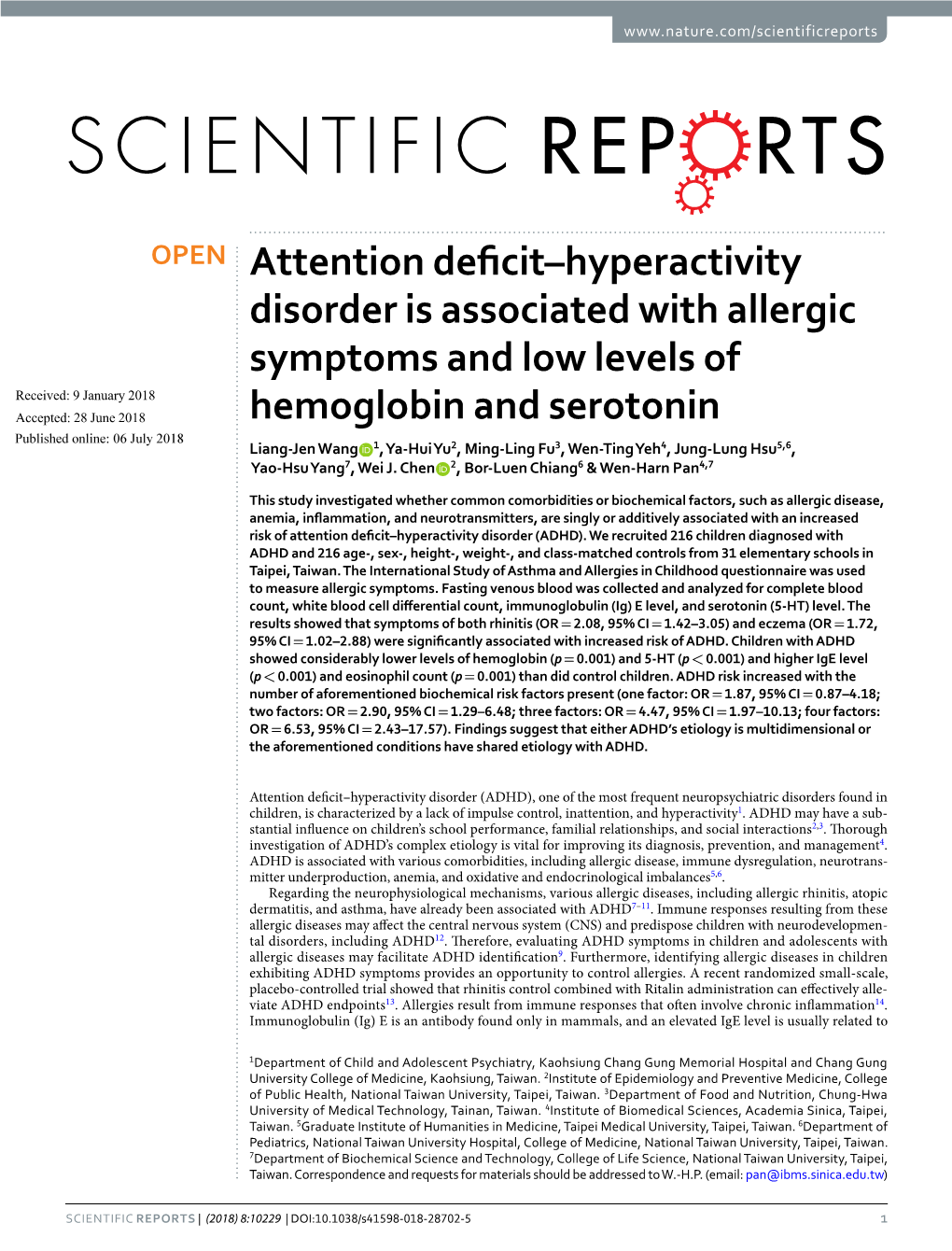 www.nature.com/scientificreports

SCIENTIFIC REPORTS

OPEN

Received: 9 January 2018
Accepted: 28 June 2018
Published online: 06 July 2018

Attention deficit–hyperactivity disorder is associated with allergic symptoms and low levels of hemoglobin and serotonin

Liang-Jen Wang$^{1}$, Ya-Hui Yu$^{2}$, Ming-Ling Fu$^{3}$, Wen-Ting Yeh$^{4}$, Jung-Lung Hsu$^{5,6}$, Yao-Hsu Yang$^{7}$, Wei J. Chen$^{2}$, Bor-Luen Chiang$^{6}$ & Wen-Harn Pan$^{4,7}$

This study investigated whether common comorbidities or biochemical factors, such as allergic disease, anemia, inflammation, and neurotransmitters, are singly or additively associated with an increased risk of attention deficit–hyperactivity disorder (ADHD). We recruited 216 children diagnosed with ADHD and 216 age-, sex-, height-, weight-, and class-matched controls from 31 elementary schools in Taipei, Taiwan. The International Study of Asthma and Allergies in Childhood questionnaire was used to measure allergic symptoms. Fasting venous blood was collected and analyzed for complete blood count, white blood cell differential count, immunoglobulin (Ig) E level, and serotonin (5-HT) level. The results showed that symptoms of both rhinitis (OR = 2.08, 95% CI = 1.42–3.05) and eczema (OR = 1.72, 95% CI = 1.02–2.88) were significantly associated with increased risk of ADHD. Children with ADHD showed considerably lower levels of hemoglobin ($p$ = 0.001) and 5-HT ($p$ < 0.001) and higher IgE level ($p$ < 0.001) and eosinophil count ($p$ = 0.001) than did control children. ADHD risk increased with the number of aforementioned biochemical risk factors present (one factor: OR = 1.87, 95% CI = 0.87–4.18; two factors: OR = 2.90, 95% CI = 1.29–6.48; three factors: OR = 4.47, 95% CI = 1.97–10.13; four factors: OR = 6.53, 95% CI = 2.43–17.57). Findings suggest that either ADHD's etiology is multidimensional or the aforementioned conditions have shared etiology with ADHD.

Attention deficit–hyperactivity disorder (ADHD), one of the most frequent neuropsychiatric disorders found in children, is characterized by a lack of impulse control, inattention, and hyperactivity$^{1}$. ADHD may have a substantial influence on children's school performance, familial relationships, and social interactions$^{2,3}$. Thorough investigation of ADHD's complex etiology is vital for improving its diagnosis, prevention, and management$^{4}$. ADHD is associated with various comorbidities, including allergic disease, immune dysregulation, neurotransmitter underproduction, anemia, and oxidative and endocrinological imbalances$^{5,6}$.

Regarding the neurophysiological mechanisms, various allergic diseases, including allergic rhinitis, atopic dermatitis, and asthma, have already been associated with ADHD$^{7–11}$. Immune responses resulting from these allergic diseases may affect the central nervous system (CNS) and predispose children with neurodevelopmental disorders, including ADHD$^{12}$. Therefore, evaluating ADHD symptoms in children and adolescents with allergic diseases may facilitate ADHD identification$^{9}$. Furthermore, identifying allergic diseases in children exhibiting ADHD symptoms provides an opportunity to control allergies. A recent randomized small-scale, placebo-controlled trial showed that rhinitis control combined with Ritalin administration can effectively alleviate ADHD endpoints$^{13}$. Allergies result from immune responses that often involve chronic inflammation$^{14}$. Immunoglobulin (Ig) E is an antibody found only in mammals, and an elevated IgE level is usually related to

$^{1}$Department of Child and Adolescent Psychiatry, Kaohsiung Chang Gung Memorial Hospital and Chang Gung University College of Medicine, Kaohsiung, Taiwan. $^{2}$Institute of Epidemiology and Preventive Medicine, College of Public Health, National Taiwan University, Taipei, Taiwan. $^{3}$Department of Food and Nutrition, Chung-Hwa University of Medical Technology, Tainan, Taiwan. $^{4}$Institute of Biomedical Sciences, Academia Sinica, Taipei, Taiwan. $^{5}$Graduate Institute of Humanities in Medicine, Taipei Medical University, Taipei, Taiwan. $^{6}$Department of Pediatrics, National Taiwan University Hospital, College of Medicine, National Taiwan University, Taipei, Taiwan. $^{7}$Department of Biochemical Science and Technology, College of Life Science, National Taiwan University, Taipei, Taiwan. Correspondence and requests for materials should be addressed to W.-H.P. (email: pan@ibms.sinica.edu.tw)

SCIENTIFIC REPORTS | (2018) 8:10229 | DOI:10.1038/s41598-018-28702-5

1